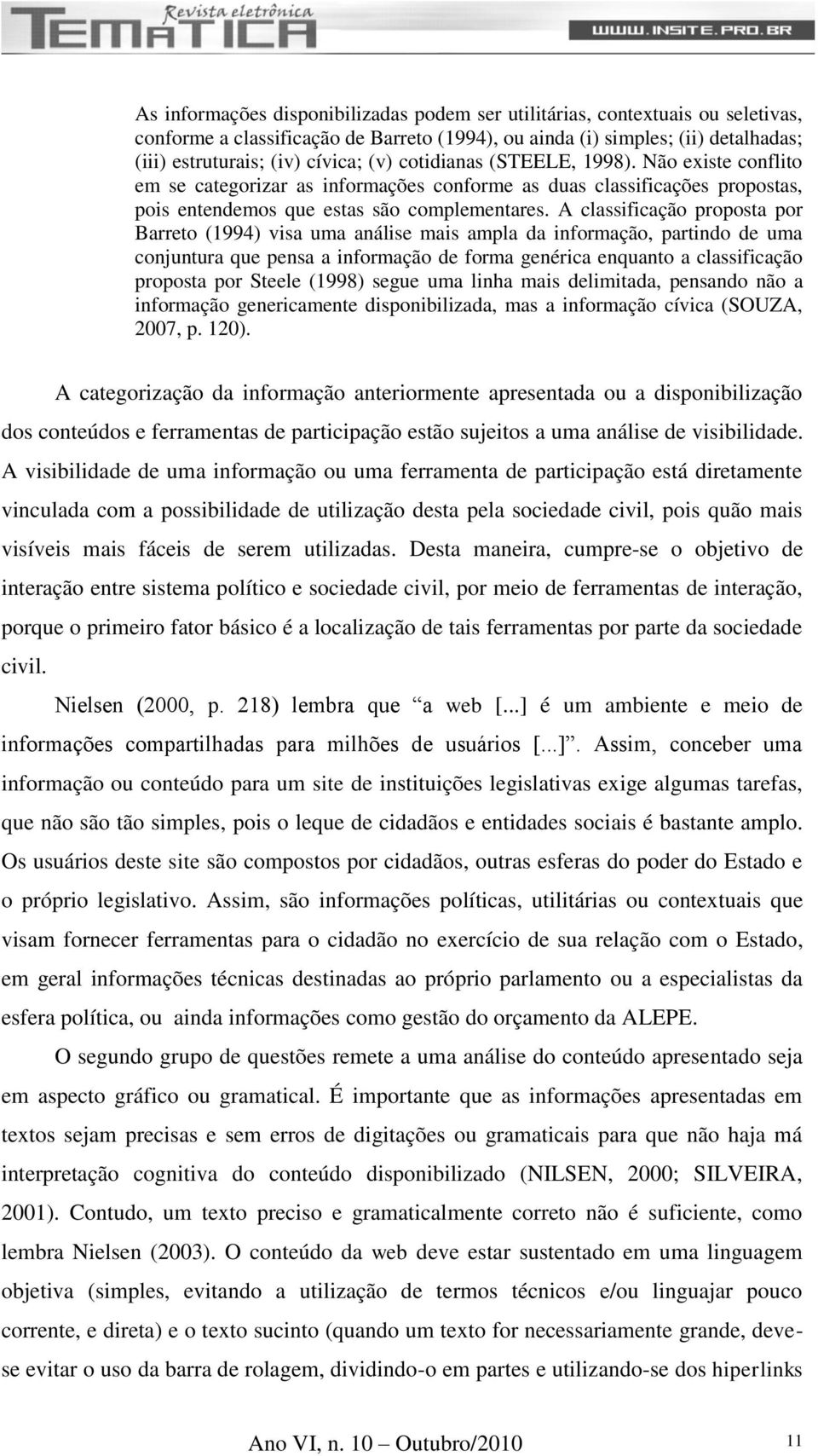 Revista eletrônica
TEMÁTICA
WWW.INSITE.PRO.BR

As informações disponibilizadas podem ser utilitárias, contextuais ou seletivas, conforme a classificação de Barreto (1994), ou ainda (i) simples; (ii) detalhadas; (iii) estruturais; (iv) cívica; (v) cotidianas (STEELE, 1998). Não existe conflito em se categorizar as informações conforme as duas classificações propostas, pois entendemos que estas são complementares. A classificação proposta por Barreto (1994) visa uma análise mais ampla da informação, partindo de uma conjuntura que pensa a informação de forma genérica enquanto a classificação proposta por Steele (1998) segue uma linha mais delimitada, pensando não a informação genericamente disponibilizada, mas a informação cívica (SOUZA, 2007, p. 120).

A categorização da informação anteriormente apresentada ou a disponibilização dos conteúdos e ferramentas de participação estão sujeitos a uma análise de visibilidade. A visibilidade de uma informação ou uma ferramenta de participação está diretamente vinculada com a possibilidade de utilização desta pela sociedade civil, pois quão mais visíveis mais fáceis de serem utilizadas. Desta maneira, cumpre-se o objetivo de interação entre sistema político e sociedade civil, por meio de ferramentas de interação, porque o primeiro fator básico é a localização de tais ferramentas por parte da sociedade civil.

Nielsen (2000, p. 218) lembra que “a web [...] é um ambiente e meio de informações compartilhadas para milhões de usuários [...]”. Assim, conceber uma informação ou conteúdo para um site de instituições legislativas exige algumas tarefas, que não são tão simples, pois o leque de cidadãos e entidades sociais é bastante amplo. Os usuários deste site são compostos por cidadãos, outras esferas do poder do Estado e o próprio legislativo. Assim, são informações políticas, utilitárias ou contextuais que visam fornecer ferramentas para o cidadão no exercício de sua relação com o Estado, em geral informações técnicas destinadas ao próprio parlamento ou a especialistas da esfera política, ou ainda informações como gestão do orçamento da ALEPE.

O segundo grupo de questões remete a uma análise do conteúdo apresentado seja em aspecto gráfico ou gramatical. É importante que as informações apresentadas em textos sejam precisas e sem erros de digitações ou gramaticais para que não haja má interpretação cognitiva do conteúdo disponibilizado (NILSEN, 2000; SILVEIRA, 2001). Contudo, um texto preciso e gramaticalmente correto não é suficiente, como lembra Nielsen (2003). O conteúdo da web deve estar sustentado em uma linguagem objetiva (simples, evitando a utilização de termos técnicos e/ou linguajar pouco corrente, e direta) e o texto sucinto (quando um texto for necessariamente grande, deve-se evitar o uso da barra de rolagem, dividindo-o em partes e utilizando-se dos hiperlinks

Ano VI, n. 10 – Outubro/2010 11